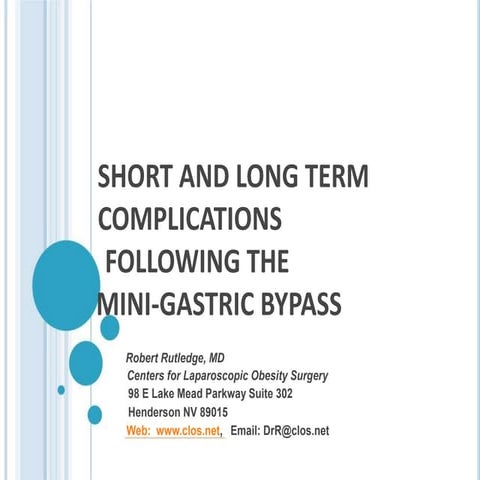 SHORT AND LONG TERM COMPLICATIONS FOLLOWING THE MINI-GASTRIC BYPASS

Robert Rutledge, MD
Centers for Laparoscopic Obesity Surgery
98 E Lake Mead Parkway Suite 302
Henderson NV 89015
Web: www.clos.net, Email: DrR@clos.net